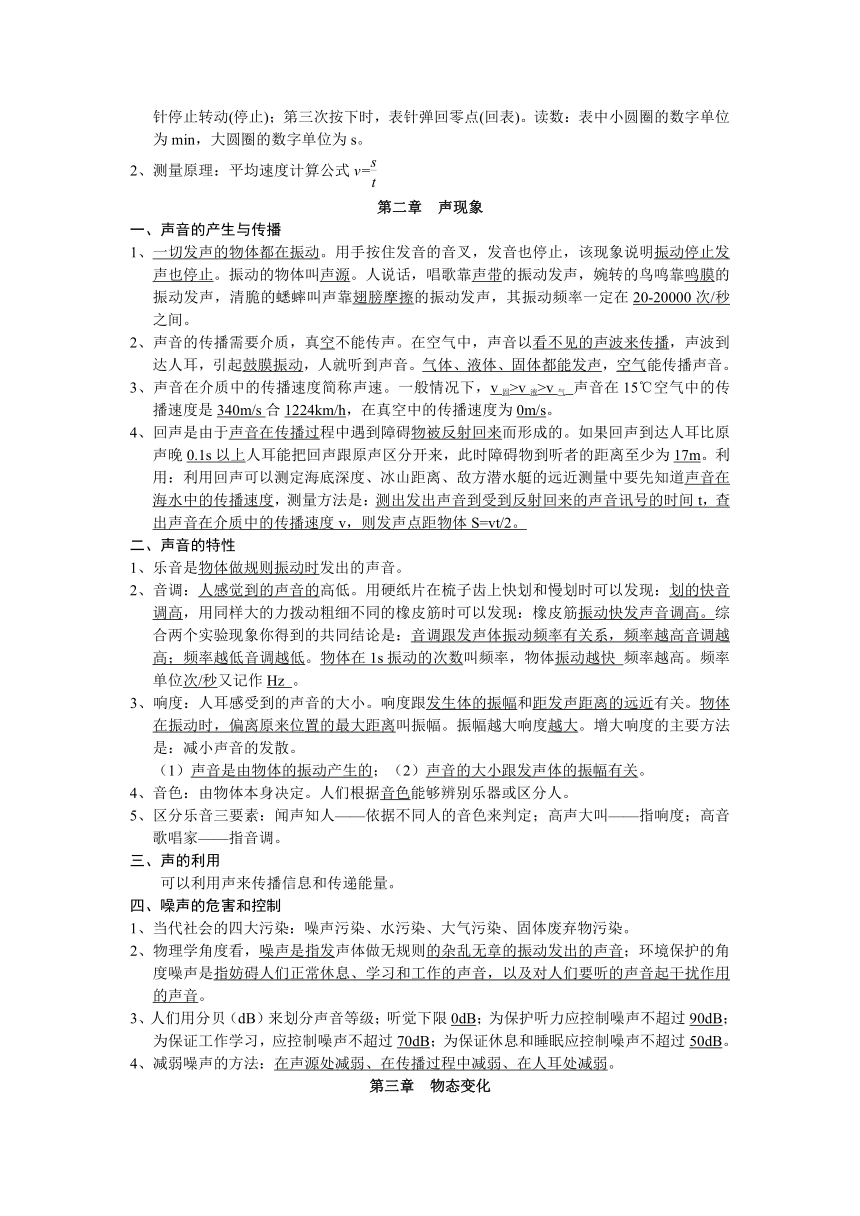 针停止转动(停止)；第三次按下时，表针弹回零点(回表)。读数：表中小圆圈的数字单位为 min，大圆圈的数字单位为 s。

2、测量原理：平均速度计算公式 $v=\frac{s}{t}$

第二章　声现象

一、声音的产生与传播

1、一切发声的物体都在振动。用手按住发音的音叉，发音也停止，该现象说明振动停止发声也停止。振动的物体叫声源。人说话，唱歌靠声带的振动发声，婉转的鸟鸣靠鸣膜的振动发声，清脆的蟋蟀叫声靠翅膀摩擦的振动发声，其振动频率一定在 20-20000 次/秒之间。

2、声音的传播需要介质，真空不能传声。在空气中，声音以看不见的声波来传播，声波到达人耳，引起鼓膜振动，人就听到声音。气体、液体、固体都能发声，空气能传播声音。

3、声音在介质中的传播速度简称声速。一般情况下，$v_{固}>v_{液}>v_{气}$ 声音在 15℃空气中的传播速度是 340m/s 合 1224km/h，在真空中的传播速度为 0m/s。

4、回声是由于声音在传播过程中遇到障碍物被反射回来而形成的。如果回声到达人耳比原声晚 0.1s 以上人耳能把回声跟原声区分开来，此时障碍物到听者的距离至少为 17m。利用：利用回声可以测定海底深度、冰山距离、敌方潜水艇的远近测量中要先知道声音在海水中的传播速度，测量方法是：测出发出声音到受到反射回来的声音讯号的时间 t，查出声音在介质中的传播速度 v，则发声点距物体 S=vt/2。

二、声音的特性

1、乐音是物体做规则振动时发出的声音。

2、音调：人感觉到的声音的高低。用硬纸片在梳子齿上快划和慢划时可以发现：划的快音调高，用同样大的力拨动粗细不同的橡皮筋时可以发现：橡皮筋振动快发声音调高。综合两个实验现象你得到的共同结论是：音调跟发声体振动频率有关系，频率越高音调越高；频率越低音调越低。物体在 1s 振动的次数叫频率，物体振动越快 频率越高。频率单位次/秒又记作 Hz 。

3、响度：人耳感受到的声音的大小。响度跟发生体的振幅和距发声距离的远近有关。物体在振动时，偏离原来位置的最大距离叫振幅。振幅越大响度越大。增大响度的主要方法是：减小声音的发散。

（1）声音是由物体的振动产生的；（2）声音的大小跟发声体的振幅有关。

4、音色：由物体本身决定。人们根据音色能够辨别乐器或区分人。

5、区分乐音三要素：闻声知人——依据不同人的音色来判定；高声大叫——指响度；高音歌唱家——指音调。

三、声的利用

可以利用声来传播信息和传递能量。

四、噪声的危害和控制

1、当代社会的四大污染：噪声污染、水污染、大气污染、固体废弃物污染。

2、物理学角度看，噪声是指发声体做无规则的杂乱无章的振动发出的声音；环境保护的角度噪声是指妨碍人们正常休息、学习和工作的声音，以及对人们要听的声音起干扰作用的声音。

3、人们用分贝（dB）来划分声音等级；听觉下限 0dB；为保护听力应控制噪声不超过 90dB；为保证工作学习，应控制噪声不超过 70dB；为保证休息和睡眠应控制噪声不超过 50dB。

4、减弱噪声的方法：在声源处减弱、在传播过程中减弱、在人耳处减弱。

第三章　物态变化